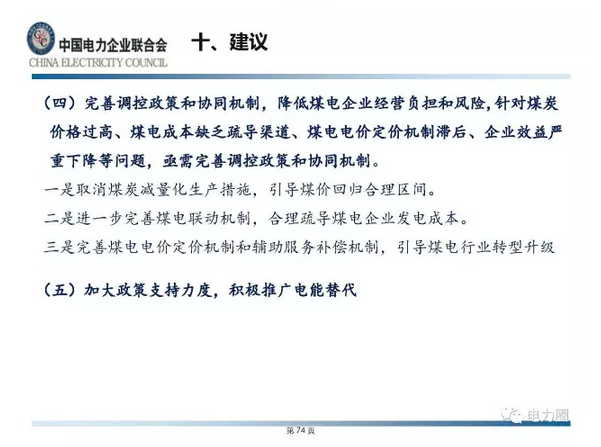 中国电力企业联合会
CHINA ELECTRICITY COUNCIL

十、建议

（四）完善调控政策和协同机制，降低煤电企业经营负担和风险，针对煤炭价格过高、煤电成本缺乏疏导渠道、煤电电价定价机制滞后、企业效益严重下降等问题，亟需完善调控政策和协同机制。

一是取消煤炭减量化生产措施，引导煤价回归合理区间。

二是进一步完善煤电联动机制，合理疏导煤电企业发电成本。

三是完善煤电电价定价机制和辅助服务补偿机制，引导煤电行业转型升级

（五）加大政策支持力度，积极推广电能替代

电力圈

第74页